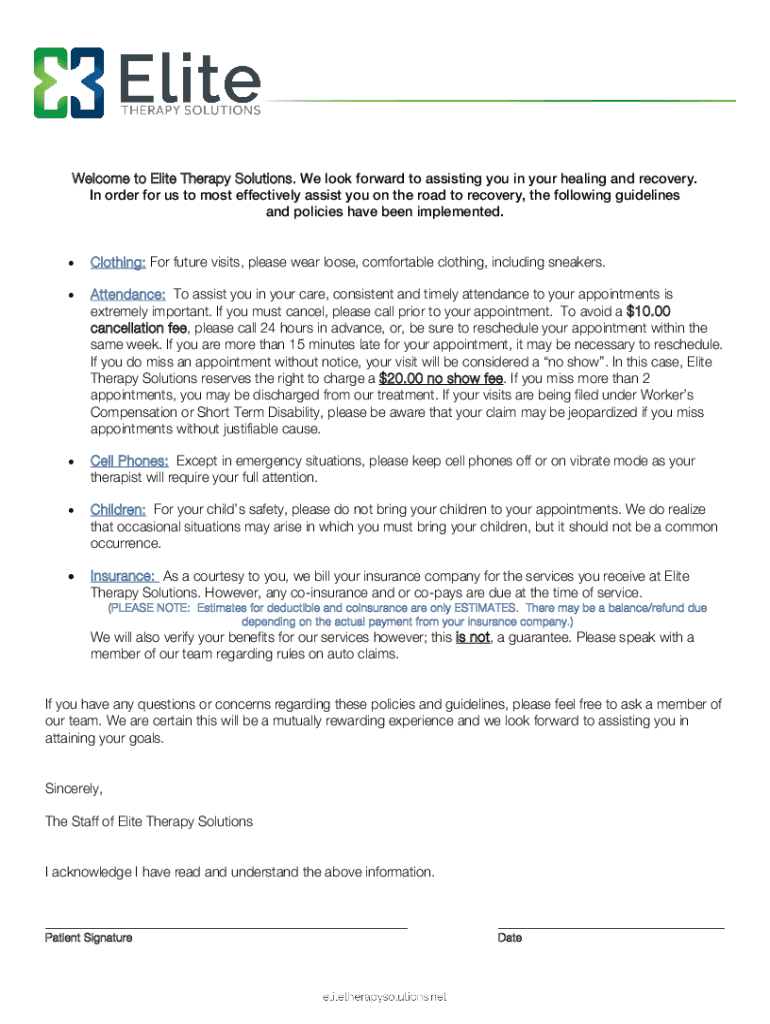 Elite
THERAPY SOLUTIONS

Welcome to Elite Therapy Solutions. We look forward to assisting you in your healing and recovery. In order for us to most effectively assist you on the road to recovery, the following guidelines and policies have been implemented.

• Clothing: For future visits, please wear loose, comfortable clothing, including sneakers.

• Attendance: To assist you in your care, consistent and timely attendance to your appointments is extremely important. If you must cancel, please call prior to your appointment. To avoid a $10.00 cancellation fee, please call 24 hours in advance, or, be sure to reschedule your appointment within the same week. If you are more than 15 minutes late for your appointment, it may be necessary to reschedule. If you do miss an appointment without notice, your visit will be considered a "no show". In this case, Elite Therapy Solutions reserves the right to charge a $20.00 no show fee. If you miss more than 2 appointments, you may be discharged from our treatment. If your visits are being filed under Worker's Compensation or Short Term Disability, please be aware that your claim may be jeopardized if you miss appointments without justifiable cause.

• Cell Phones: Except in emergency situations, please keep cell phones off or on vibrate mode as your therapist will require your full attention.

• Children: For your child's safety, please do not bring your children to your appointments. We do realize that occasional situations may arise in which you must bring your children, but it should not be a common occurrence.

• Insurance: As a courtesy to you, we bill your insurance company for the services you receive at Elite Therapy Solutions. However, any co-insurance and or co-pays are due at the time of service.
(PLEASE NOTE: Estimates for deductible and coinsurance are only ESTIMATES. There may be a balance/refund due depending on the actual payment from your insurance company.)
We will also verify your benefits for our services however; this is not, a guarantee. Please speak with a member of our team regarding rules on auto claims.

If you have any questions or concerns regarding these policies and guidelines, please feel free to ask a member of our team. We are certain this will be a mutually rewarding experience and we look forward to assisting you in attaining your goals.

Sincerely,

The Staff of Elite Therapy Solutions

I acknowledge I have read and understand the above information.

Patient Signature

Date

elitetherapysolutions.net